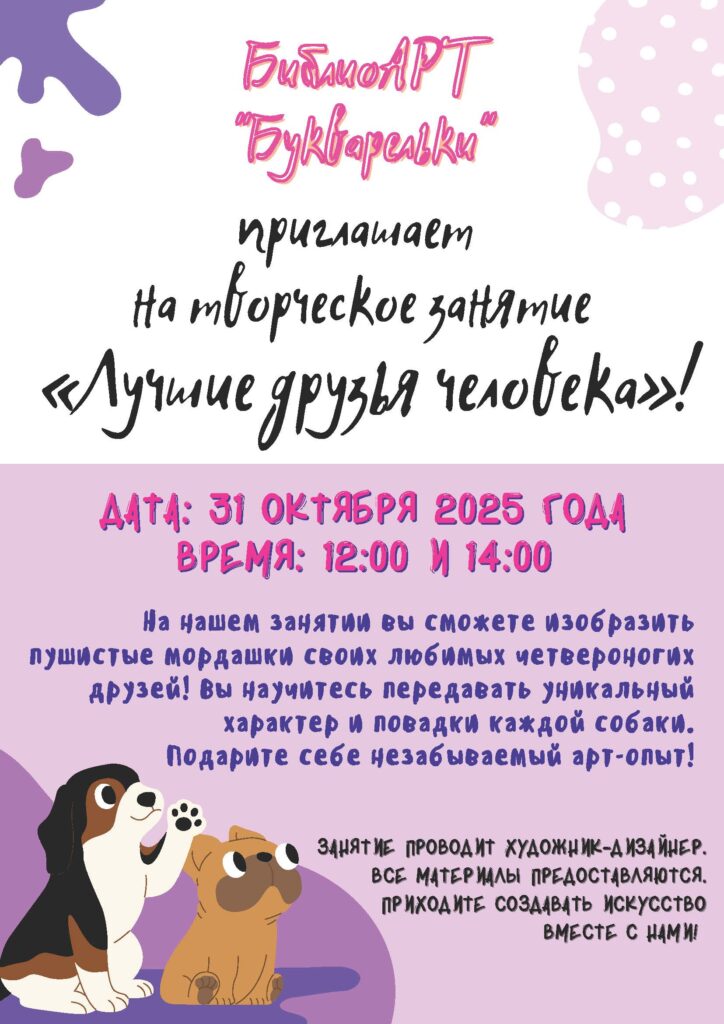 БиблиоАРТ
"Букварельки"

приглашает
на творческое занятие
«Лучшие друзья человека»!

ДАТА: 31 ОКТЯБРЯ 2025 ГОДА
ВРЕМЯ: 12:00 И 14:00

На нашем занятии вы сможете изобразить пушистые мордашки своих любимых четвероногих друзей! Вы научитесь передавать уникальный характер и повадки каждой собаки. Подарите себе незабываемый арт-опыт!

ЗАНЯТИЕ ПРОВОДИТ ХУДОЖНИК-ДИЗАЙНЕР.
ВСЕ МАТЕРИАЛЫ ПРЕДОСТАВЛЯЮТСЯ.
ПРИХОДИТЕ СОЗДАВАТЬ ИСКУССТВО
ВМЕСТЕ С НАМИ!